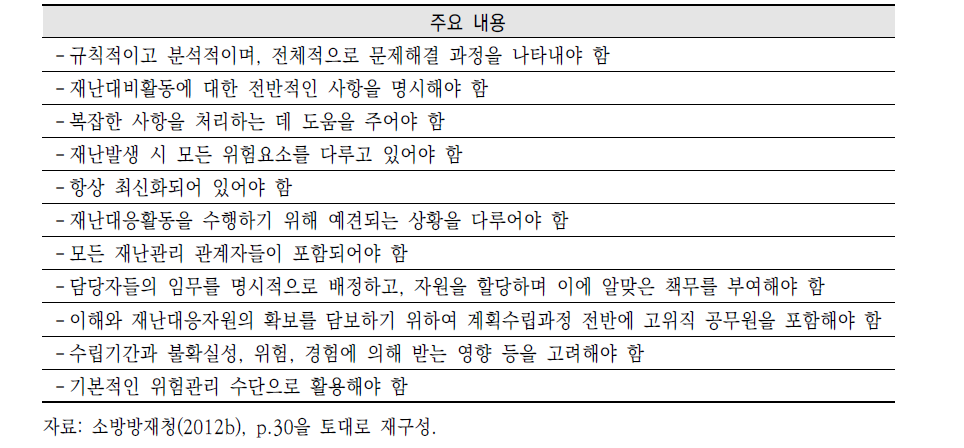 | 주요 내용 |
|---|
| - 규칙적이고 분석적이며, 전체적으로 문제해결 과정을 나타내야 함 |
| - 재난대비활동에 대한 전반적인 사항을 명시해야 함 |
| - 복잡한 사항을 처리하는 데 도움을 주어야 함 |
| - 재난발생 시 모든 위험요소를 다루고 있어야 함 |
| - 항상 최신화되어 있어야 함 |
| - 재난대응활동을 수행하기 위해 예견되는 상황을 다루어야 함 |
| - 모든 재난관리 관계자들이 포함되어야 함 |
| - 담당자들의 임무를 명시적으로 배정하고, 자원을 할당하며 이에 알맞은 책무를 부여해야 함 |
| - 이해와 재난대응자원의 확보를 담보하기 위하여 계획수립과정 전반에 고위직 공무원을 포함해야 함 |
| - 수립기간과 불확실성, 위험, 경험에 의해 받는 영향 등을 고려해야 함 |
| - 기본적인 위험관리 수단으로 활용해야 함 |

자료: 소방방재청(2012b), p.30을 토대로 재구성.